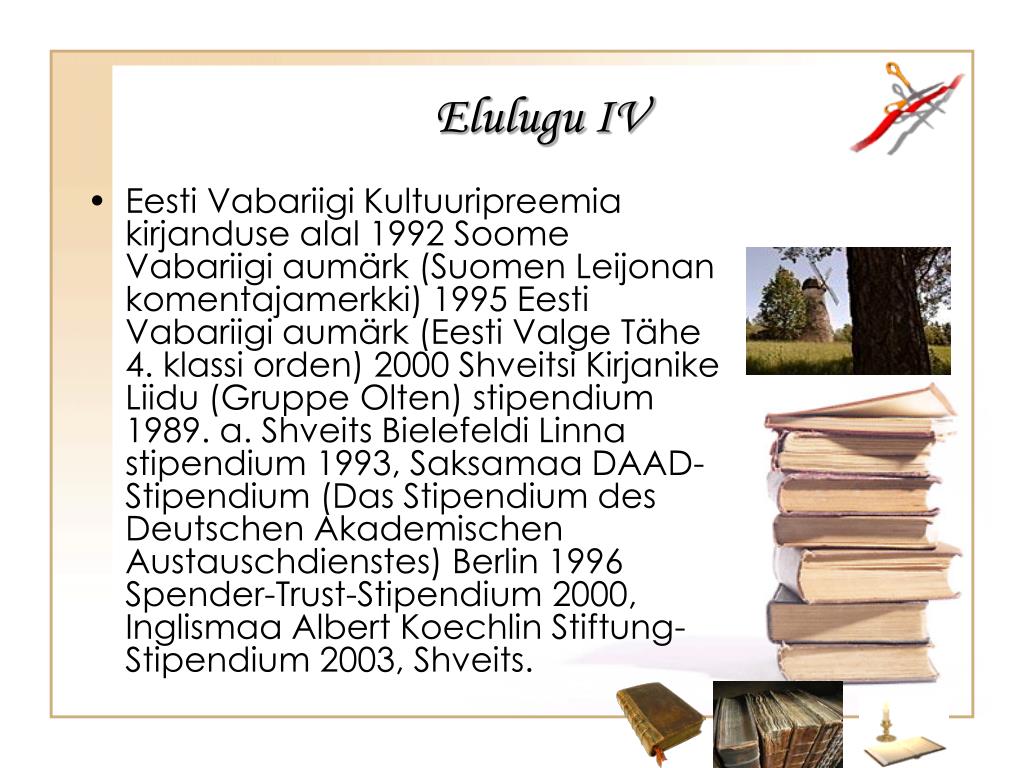 Elulugu IV

• Eesti Vabariigi Kultuuripreemia kirjanduse alal 1992 Soome Vabariigi aumärk (Suomen Leijonan komentajamerkki) 1995 Eesti Vabariigi aumärk (Eesti Valge Tähe 4. klassi orden) 2000 Shveitsi Kirjanike Liidu (Gruppe Olten) stipendium 1989. a. Shveits Bielefeldi Linna stipendium 1993, Saksamaa DAAD-Stipendium (Das Stipendium des Deutschen Akademischen Austauschdienstes) Berlin 1996 Spender-Trust-Stipendium 2000, Inglismaa Albert Koechlin Stiftung-Stipendium 2003, Shveits.